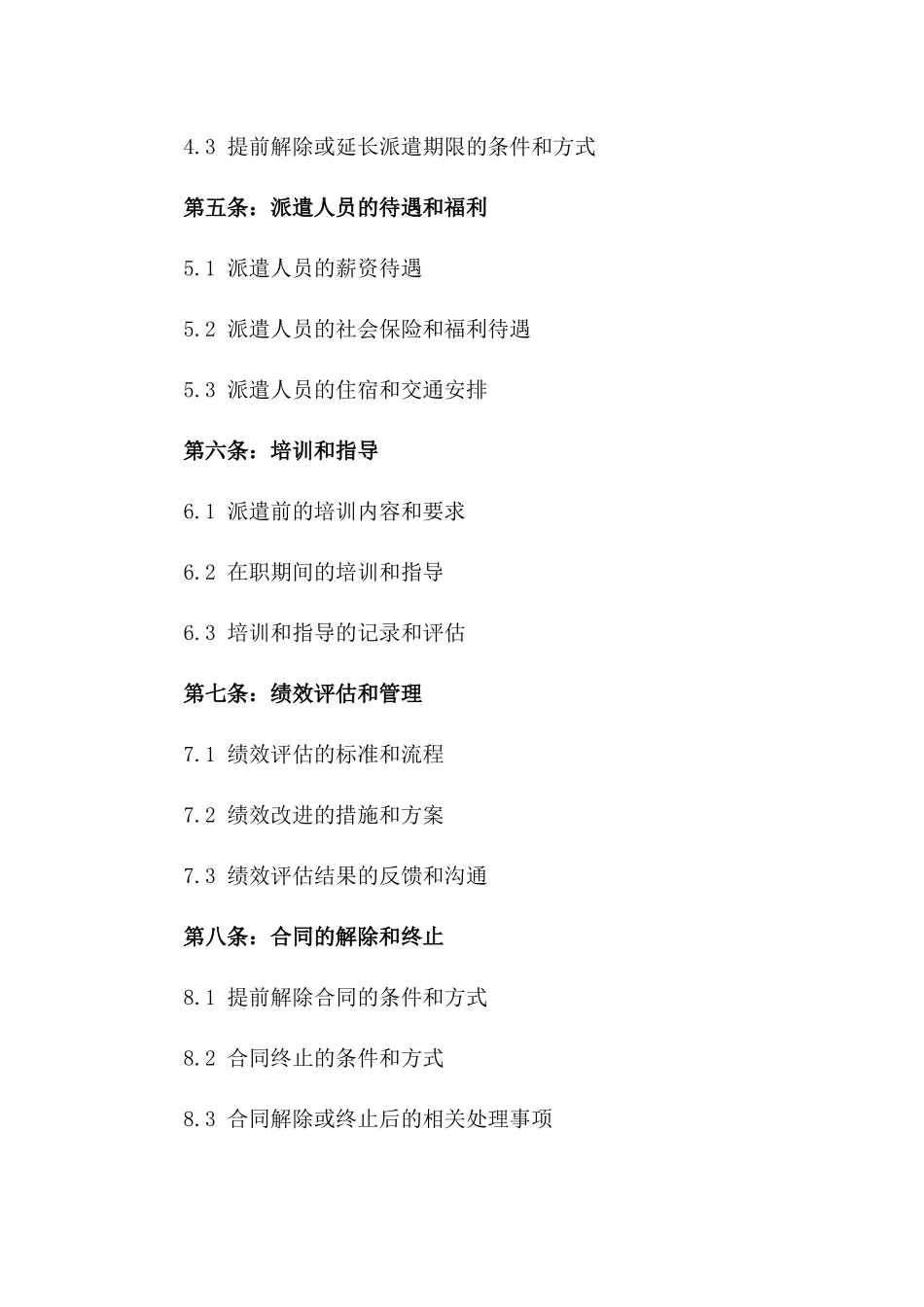 4.3 提前解除或延长派遣期限的条件和方式

第五条：派遣人员的待遇和福利

5.1 派遣人员的薪资待遇

5.2 派遣人员的社会保险和福利待遇

5.3 派遣人员的住宿和交通安排

第六条：培训和指导

6.1 派遣前的培训内容和要求

6.2 在职期间的培训和指导

6.3 培训和指导的记录和评估

第七条：绩效评估和管理

7.1 绩效评估的标准和流程

7.2 绩效改进的措施和方案

7.3 绩效评估结果的反馈和沟通

第八条：合同的解除和终止

8.1 提前解除合同的条件和方式

8.2 合同终止的条件和方式

8.3 合同解除或终止后的相关处理事项